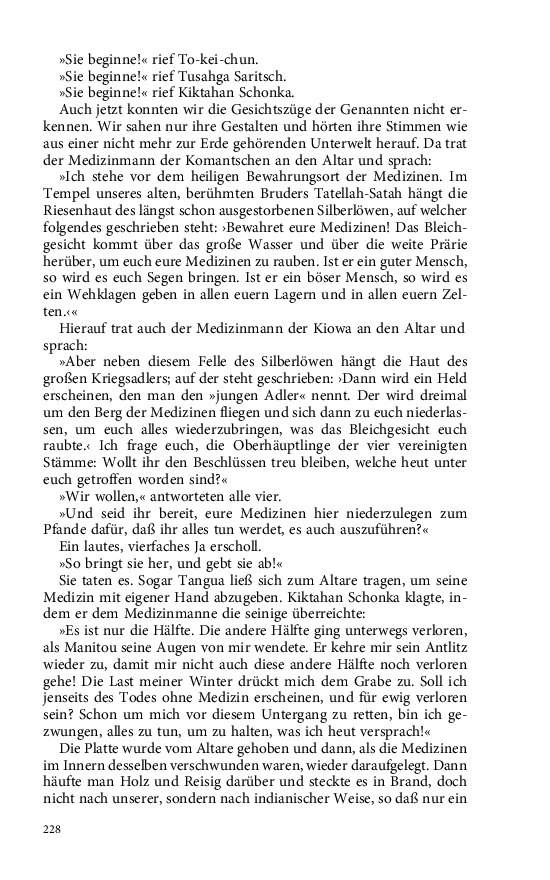 »Sie beginne!« rief To-kei-chun.
»Sie beginne!« rief Tusahga Saritsch.
»Sie beginne!« rief Kiktahan Schonka.

Auch jetzt konnten wir die Gesichtszüge der Genannten nicht erkennen. Wir sahen nur ihre Gestalten und hörten ihre Stimmen wie aus einer nicht mehr zur Erde gehörenden Unterwelt herauf. Da trat der Medizinmann der Komantschen an den Altar und sprach:

»Ich stehe vor dem heiligen Bewahrungsort der Medizinen. Im Tempel unseres alten, berühmten Bruders Tatellah-Satah hängt die Riesenhaut des längst schon ausgestorbenen Silberlöwen, auf welcher folgendes geschrieben steht: ›Bewahret eure Medizinen! Das Bleichgesicht kommt über das große Wasser und über die weite Prärie herüber, um euch eure Medizinen zu rauben. Ist er ein guter Mensch, so wird es euch Segen bringen. Ist er ein böser Mensch, so wird es ein Wehklagen geben in allen euern Lagern und in allen euern Zelten.‹«

Hierauf trat auch der Medizinmann der Kiowa an den Altar und sprach:

»Aber neben diesem Felle des Silberlöwen hängt die Haut des großen Kriegsadlers; auf der steht geschrieben: ›Dann wird ein Held erscheinen, den man den »jungen Adler« nennt. Der wird dreimal um den Berg der Medizinen fliegen und sich dann zu euch niederlassen, um euch alles wiederzubringen, was das Bleichgesicht euch raubte.‹ Ich frage euch, die Oberhäuptlinge der vier vereinigten Stämme: Wollt ihr den Beschlüssen treu bleiben, welche heut unter euch getroffen worden sind?«

»Wir wollen,« antworteten alle vier.

»Und seid ihr bereit, eure Medizinen hier niederzulegen zum Pfande dafür, daß ihr alles tun werdet, es auch auszuführen?«

Ein lautes, vierfaches Ja erscholl.

»So bringt sie her, und gebt sie ab!«

Sie taten es. Sogar Tangua ließ sich zum Altare tragen, um seine Medizin mit eigener Hand abzugeben. Kiktahan Schonka klagte, indem er dem Medizinmanne die seinige überreichte:

»Es ist nur die Hälfte. Die andere Hälfte ging unterwegs verloren, als Manitou seine Augen von mir wendete. Er kehre mir sein Antlitz wieder zu, damit mir nicht auch diese andere Hälfte noch verloren gehe! Die Last meiner Winter drückt mich dem Grabe zu. Soll ich jenseits des Todes ohne Medizin erscheinen, und für ewig verloren sein? Schon um mich vor diesem Untergang zu retten, bin ich gezwungen, alles zu tun, um zu halten, was ich heut versprach!«

Die Platte wurde vom Altare gehoben und dann, als die Medizinen im Innern desselben verschwunden waren, wieder daraufgelegt. Dann häufte man Holz und Reisig darüber und steckte es in Brand, doch nicht nach unserer, sondern nach indianischer Weise, so daß nur ein

228